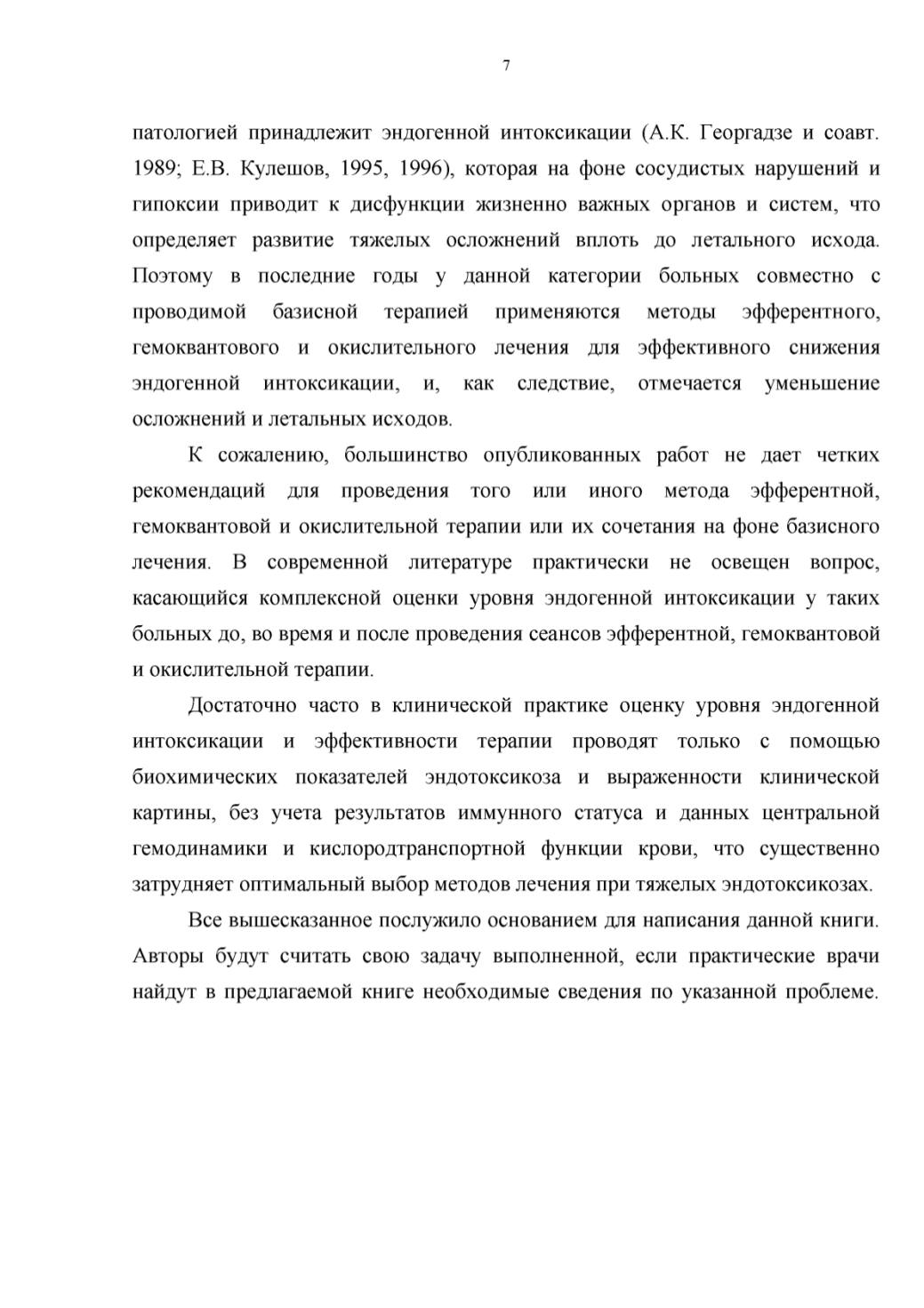 7

патологией принадлежит эндогенной интоксикации (А.К. Георгадзе и соавт. 1989; Е.В. Кулешов, 1995, 1996), которая на фоне сосудистых нарушений и гипоксии приводит к дисфункции жизненно важных органов и систем, что определяет развитие тяжелых осложнений вплоть до летального исхода. Поэтому в последние годы у данной категории больных совместно с проводимой базисной терапией применяются методы эфферентного, гемоквантового и окислительного лечения для эффективного снижения эндогенной интоксикации, и, как следствие, отмечается уменьшение осложнений и летальных исходов.

К сожалению, большинство опубликованных работ не дает четких рекомендаций для проведения того или иного метода эфферентной, гемоквантовой и окислительной терапии или их сочетания на фоне базисного лечения. В современной литературе практически не освещен вопрос, касающийся комплексной оценки уровня эндогенной интоксикации у таких больных до, во время и после проведения сеансов эфферентной, гемоквантовой и окислительной терапии.

Достаточно часто в клинической практике оценку уровня эндогенной интоксикации и эффективности терапии проводят только с помощью биохимических показателей эндотоксикоза и выраженности клинической картины, без учета результатов иммунного статуса и данных центральной гемодинамики и кислородтранспортной функции крови, что существенно затрудняет оптимальный выбор методов лечения при тяжелых эндотоксикозах.

Все вышесказанное послужило основанием для написания данной книги. Авторы будут считать свою задачу выполненной, если практические врачи найдут в предлагаемой книге необходимые сведения по указанной проблеме.